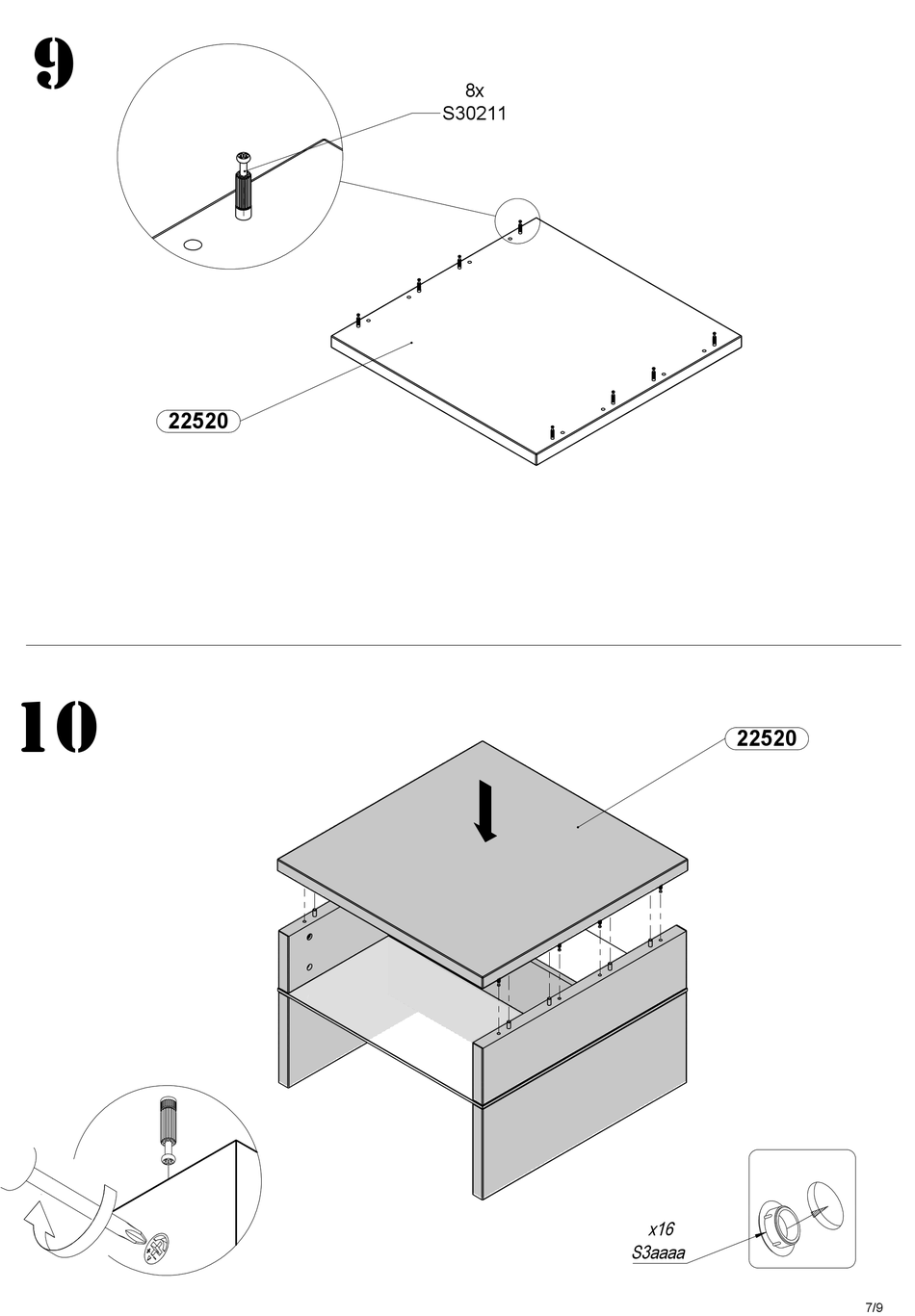 9

8x
S30211

22520

10

22520

x16
S3aaaa

7/9